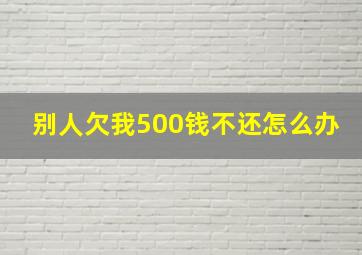 别人欠我500钱不还怎么办